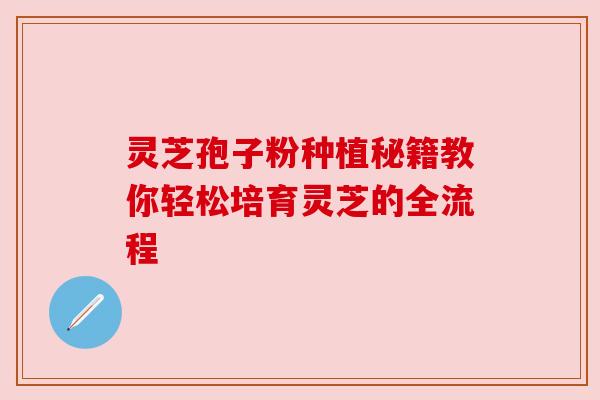 灵芝孢子粉种植秘籍教你轻松培育灵芝的全流程